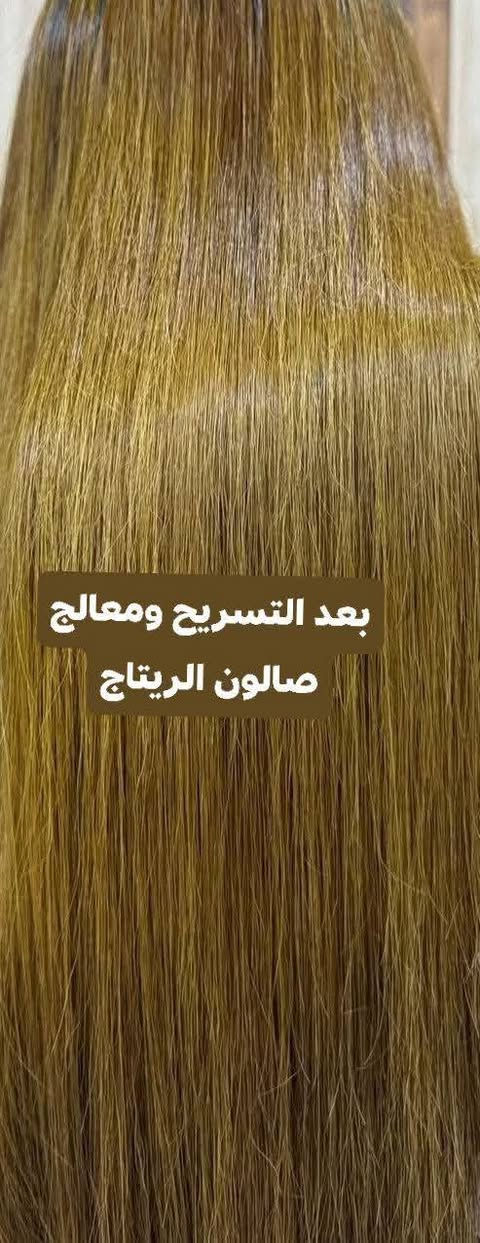 بعد التسريح ومعالج
صالون الريتاج